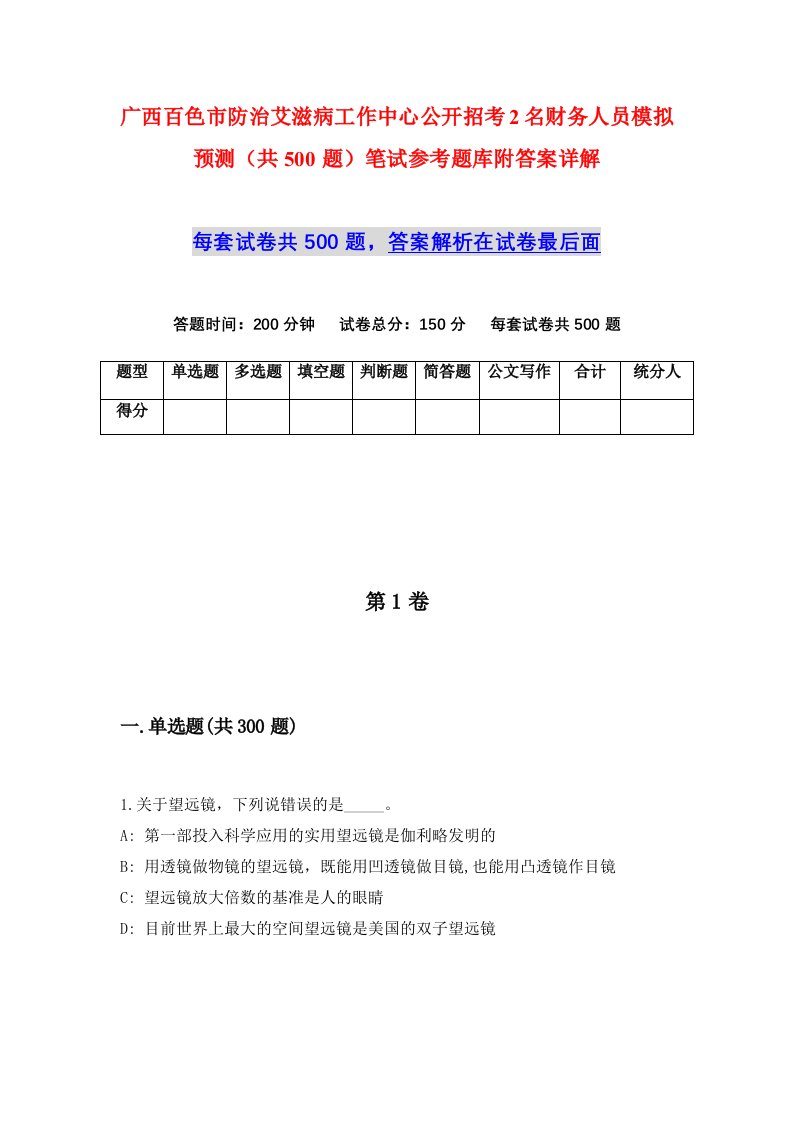 广西百色市防治艾滋病工作中心公开招考2名财务人员模拟预测（共500题）笔试参考题库附答案详解

每套试卷共500题，答案解析在试卷最后面

答题时间：200分钟　试卷总分：150分　每套试卷共500题

| 题型 | 单选题 | 多选题 | 填空题 | 判断题 | 简答题 | 公文写作 | 合计 | 统分人 |
|---|---|---|---|---|---|---|---|---|
| 得分 | | | | | | | | |

第1卷

一.单选题(共300题)

1.关于望远镜，下列说错误的是_____。
A: 第一部投入科学应用的实用望远镜是伽利略发明的
B: 用透镜做物镜的望远镜，既能用凹透镜做目镜,也能用凸透镜作目镜
C: 望远镜放大倍数的基准是人的眼睛
D: 目前世界上最大的空间望远镜是美国的双子望远镜